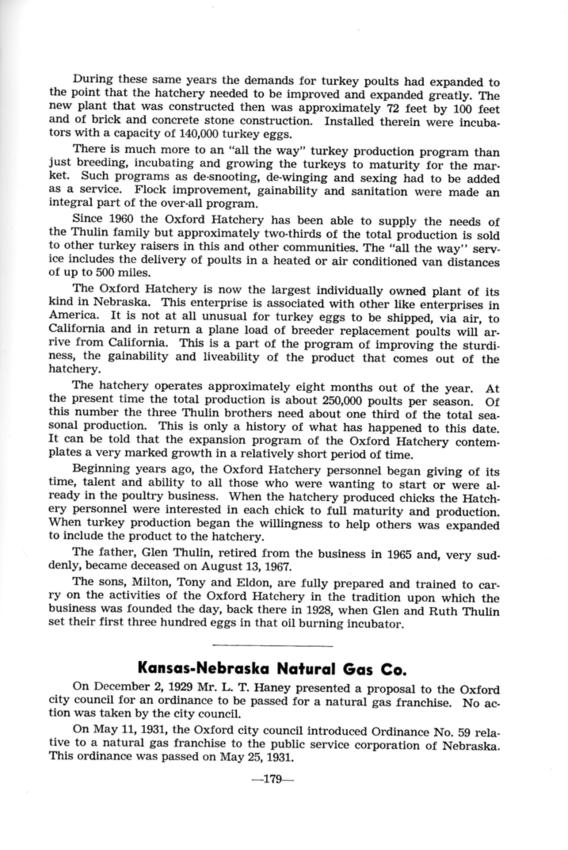 During these same years the demands for turkey poults had expanded to the point that the hatchery needed to be improved and expanded greatly. The new plant that was constructed then was approximately 72 feet by 100 feet and of brick and concrete stone construction. Installed therein were incubators with a capacity of 140,000 turkey eggs.

There is much more to an "all the way" turkey production program than just breeding, incubating and growing the turkeys to maturity for the market. Such programs as de-snooting, de-winging and sexing had to be added as a service. Flock improvement, gainability and sanitation were made an integral part of the over-all program.

Since 1960 the Oxford Hatchery has been able to supply the needs of the Thulin family but approximately two-thirds of the total production is sold to other turkey raisers in this and other communities. The "all the way" service includes the delivery of poults in a heated or air conditioned van distances of up to 500 miles.

The Oxford Hatchery is now the largest individually owned plant of its kind in Nebraska. This enterprise is associated with other like enterprises in America. It is not at all unusual for turkey eggs to be shipped, via air, to California and in return a plane load of breeder replacement poults will arrive from California. This is a part of the program of improving the sturdiness, the gainability and liveability of the product that comes out of the hatchery.

The hatchery operates approximately eight months out of the year. At the present time the total production is about 250,000 poults per season. Of this number the three Thulin brothers need about one third of the total seasonal production. This is only a history of what has happened to this date. It can be told that the expansion program of the Oxford Hatchery contemplates a very marked growth in a relatively short period of time.

Beginning years ago, the Oxford Hatchery personnel began giving of its time, talent and ability to all those who were wanting to start or were already in the poultry business. When the hatchery produced chicks the Hatchery personnel were interested in each chick to full maturity and production. When turkey production began the willingness to help others was expanded to include the product to the hatchery.

The father, Glen Thulin, retired from the business in 1965 and, very suddenly, became deceased on August 13, 1967.

The sons, Milton, Tony and Eldon, are fully prepared and trained to carry on the activities of the Oxford Hatchery in the tradition upon which the business was founded the day, back there in 1928, when Glen and Ruth Thulin set their first three hundred eggs in that oil burning incubator.

Kansas-Nebraska Natural Gas Co.

On December 2, 1929 Mr. L. T. Haney presented a proposal to the Oxford city council for an ordinance to be passed for a natural gas franchise. No action was taken by the city council.

On May 11, 1931, the Oxford city council introduced Ordinance No. 59 relative to a natural gas franchise to the public service corporation of Nebraska. This ordinance was passed on May 25, 1931.

—179—